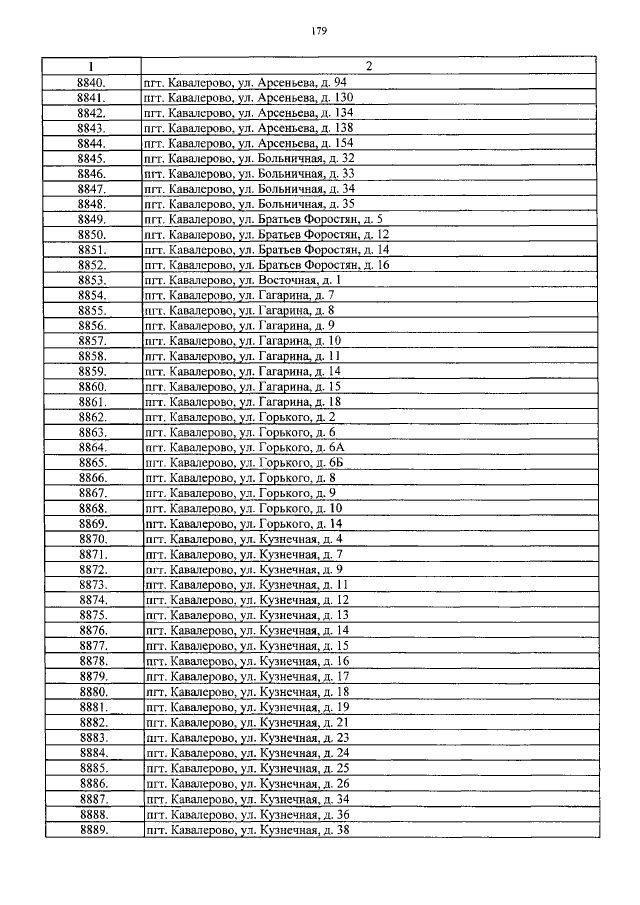 179

| 1 | 2 |
|---|---|
| 8840. | пгт. Кавалерово, ул. Арсеньева, д. 94 |
| 8841. | пгт. Кавалерово, ул. Арсеньева, д. 130 |
| 8842. | пгт. Кавалерово, ул. Арсеньева, д. 134 |
| 8843. | пгт. Кавалерово, ул. Арсеньева, д. 138 |
| 8844. | пгт. Кавалерово, ул. Арсеньева, д. 154 |
| 8845. | пгт. Кавалерово, ул. Больничная, д. 32 |
| 8846. | пгт. Кавалерово, ул. Больничная, д. 33 |
| 8847. | пгт. Кавалерово, ул. Больничная, д. 34 |
| 8848. | пгт. Кавалерово, ул. Больничная, д. 35 |
| 8849. | пгт. Кавалерово, ул. Братьев Форостян, д. 5 |
| 8850. | пгт. Кавалерово, ул. Братьев Форостян, д. 12 |
| 8851. | пгт. Кавалерово, ул. Братьев Форостян, д. 14 |
| 8852. | пгт. Кавалерово, ул. Братьев Форостян, д. 16 |
| 8853. | пгт. Кавалерово, ул. Восточная, д. 1 |
| 8854. | пгт. Кавалерово, ул. Гагарина, д. 7 |
| 8855. | пгт. Кавалерово, ул. Гагарина, д. 8 |
| 8856. | пгт. Кавалерово, ул. Гагарина, д. 9 |
| 8857. | пгт. Кавалерово, ул. Гагарина, д. 10 |
| 8858. | пгт. Кавалерово, ул. Гагарина, д. 11 |
| 8859. | пгт. Кавалерово, ул. Гагарина, д. 14 |
| 8860. | пгт. Кавалерово, ул. Гагарина, д. 15 |
| 8861. | пгт. Кавалерово, ул. Гагарина, д. 18 |
| 8862. | пгт. Кавалерово, ул. Горького, д. 2 |
| 8863. | пгт. Кавалерово, ул. Горького, д. 6 |
| 8864. | пгт. Кавалерово, ул. Горького, д. 6А |
| 8865. | пгт. Кавалерово, ул. Горького, д. 6Б |
| 8866. | пгт. Кавалерово, ул. Горького, д. 8 |
| 8867. | пгт. Кавалерово, ул. Горького, д. 9 |
| 8868. | пгт. Кавалерово, ул. Горького, д. 10 |
| 8869. | пгт. Кавалерово, ул. Горького, д. 14 |
| 8870. | пгт. Кавалерово, ул. Кузнечная, д. 4 |
| 8871. | пгт. Кавалерово, ул. Кузнечная, д. 7 |
| 8872. | пгт. Кавалерово, ул. Кузнечная, д. 9 |
| 8873. | пгт. Кавалерово, ул. Кузнечная, д. 11 |
| 8874. | пгт. Кавалерово, ул. Кузнечная, д. 12 |
| 8875. | пгт. Кавалерово, ул. Кузнечная, д. 13 |
| 8876. | пгт. Кавалерово, ул. Кузнечная, д. 14 |
| 8877. | пгт. Кавалерово, ул. Кузнечная, д. 15 |
| 8878. | пгт. Кавалерово, ул. Кузнечная, д. 16 |
| 8879. | пгт. Кавалерово, ул. Кузнечная, д. 17 |
| 8880. | пгт. Кавалерово, ул. Кузнечная, д. 18 |
| 8881. | пгт. Кавалерово, ул. Кузнечная, д. 19 |
| 8882. | пгт. Кавалерово, ул. Кузнечная, д. 21 |
| 8883. | пгт. Кавалерово, ул. Кузнечная, д. 23 |
| 8884. | пгт. Кавалерово, ул. Кузнечная, д. 24 |
| 8885. | пгт. Кавалерово, ул. Кузнечная, д. 25 |
| 8886. | пгт. Кавалерово, ул. Кузнечная, д. 26 |
| 8887. | пгт. Кавалерово, ул. Кузнечная, д. 34 |
| 8888. | пгт. Кавалерово, ул. Кузнечная, д. 36 |
| 8889. | пгт. Кавалерово, ул. Кузнечная, д. 38 |